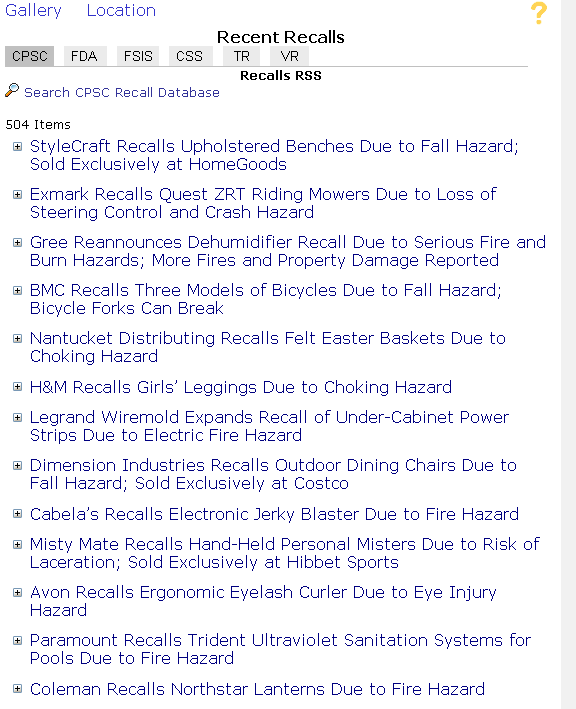 Gallery Location ?

Recent Recalls

CPSC FDA FSIS CSS TR VR

Recalls RSS

Search CPSC Recall Database

504 Items

StyleCraft Recalls Upholstered Benches Due to Fall Hazard; Sold Exclusively at HomeGoods

Exmark Recalls Quest ZRT Riding Mowers Due to Loss of Steering Control and Crash Hazard

Gree Reannounces Dehumidifier Recall Due to Serious Fire and Burn Hazards; More Fires and Property Damage Reported

BMC Recalls Three Models of Bicycles Due to Fall Hazard; Bicycle Forks Can Break

Nantucket Distributing Recalls Felt Easter Baskets Due to Choking Hazard

H&M Recalls Girls' Leggings Due to Choking Hazard

Legrand Wiremold Expands Recall of Under-Cabinet Power Strips Due to Electric Fire Hazard

Dimension Industries Recalls Outdoor Dining Chairs Due to Fall Hazard; Sold Exclusively at Costco

Cabela's Recalls Electronic Jerky Blaster Due to Fire Hazard

Misty Mate Recalls Hand-Held Personal Misters Due to Risk of Laceration; Sold Exclusively at Hibbet Sports

Avon Recalls Ergonomic Eyelash Curler Due to Eye Injury Hazard

Paramount Recalls Trident Ultraviolet Sanitation Systems for Pools Due to Fire Hazard

Coleman Recalls Northstar Lanterns Due to Fire Hazard